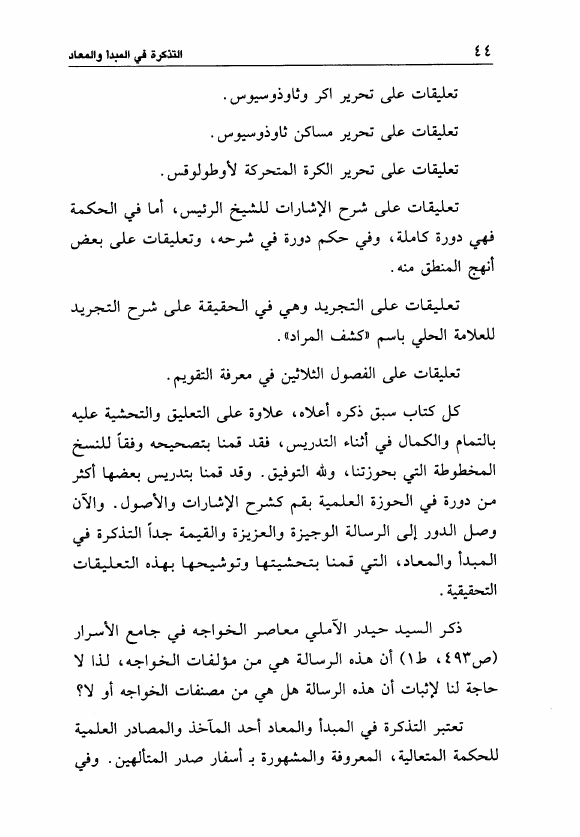 ٤٤ التذكرة في المبدأ والمعاد

تعليقات على تحرير اكر وثاوذوسيوس.

تعليقات على تحرير مساكن ثاوذوسيوس.

تعليقات على تحرير الكرة المتحركة لأوطولوقس.

تعليقات على شرح الإشارات للشيخ الرئيس، أما في الحكمة فهي دورة كاملة، وفي حكم دورة في شرحه، وتعليقات على بعض أنهج المنطق منه.

تعليقات على التجريد وهي في الحقيقة على شرح التجريد للعلامة الحلي باسم «كشف المراد».

تعليقات على الفصول الثلاثين في معرفة التقويم.

كل كتاب سبق ذكره أعلاه، علاوة على التعليق والتحشية عليه بالتمام والكمال في أثناء التدريس، فقد قمنا بتصحيحه وفقاً للنسخ المخطوطة التي بحوزتنا، ولله التوفيق. وقد قمنا بتدريس بعضها أكثر من دورة في الحوزة العلمية بقم كشرح الإشارات والأصول. والآن وصل الدور إلى الرسالة الوجيزة والعزيزة والقيمة جداً التذكرة في المبدأ والمعاد، التي قمنا بتحشيتها وتوشيحها بهذه التعليقات التحقيقية.

ذكر السيد حيدر الآملي معاصر الخواجه في جامع الأسرار (ص٤٩٣، ط١) أن هذه الرسالة هي من مؤلفات الخواجه، لذا لا حاجة لنا لإثبات أن هذه الرسالة هل هي من مصنفات الخواجه أو لا؟

تعتبر التذكرة في المبدأ والمعاد أحد المآخذ والمصادر العلمية للحكمة المتعالية، المعروفة والمشهورة بـ أسفار صدر المتألهين. وفي